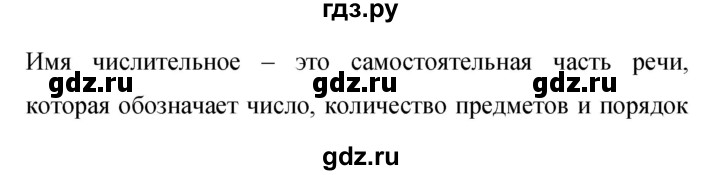 гдз.ру

Имя числительное – это самостоятельная часть речи,
gdz.ru gdz.ru gdz.ru
которая обозначает число, количество предметов и порядок

gdz.ru